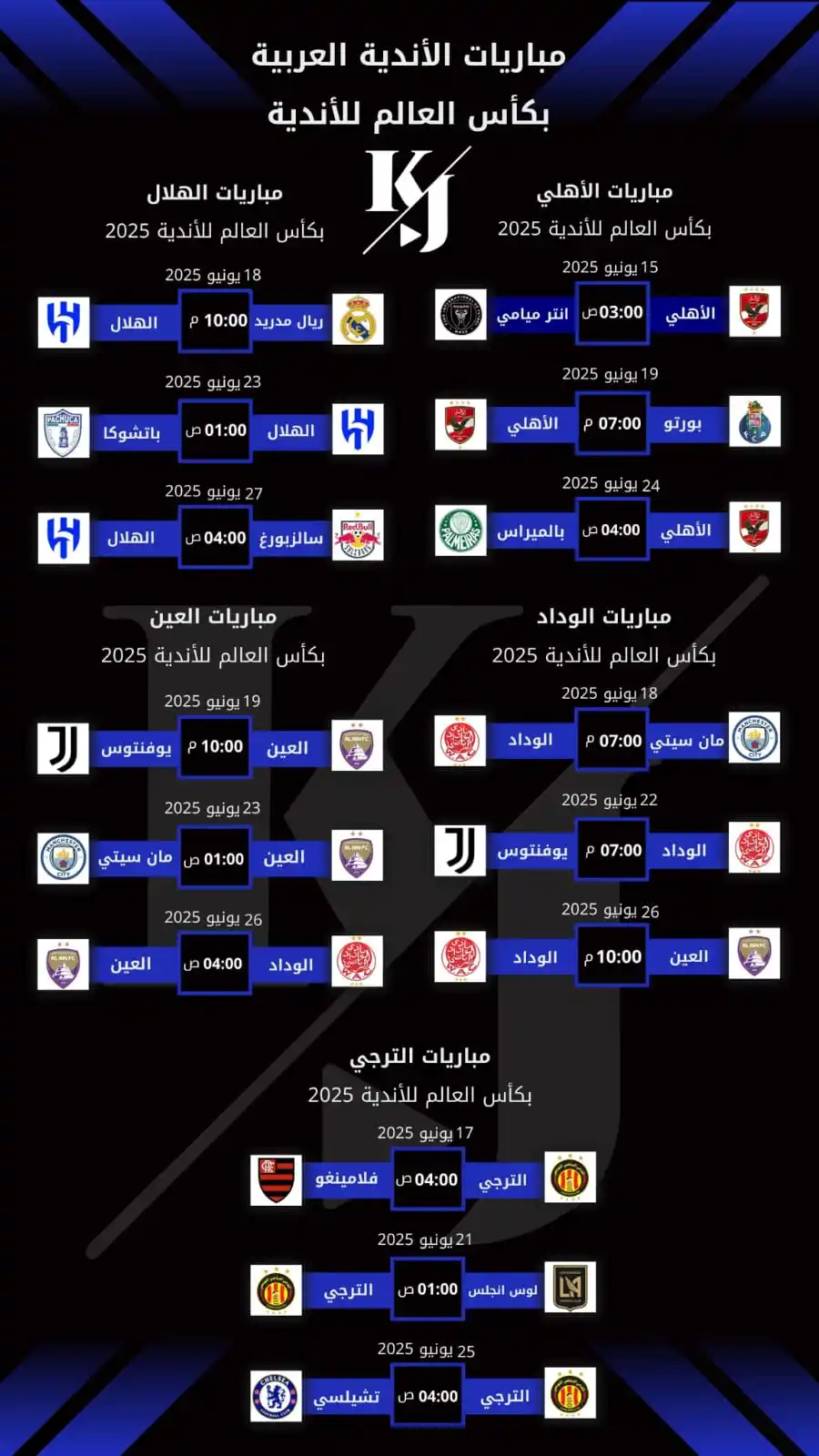 مباريات الأندية العربية
بكأس العالم للأندية

KJ

مباريات الأهلي
بكأس العالم للأندية 2025

15 يونيو 2025
الأهلي 03:00 ص انتر ميامي

19 يونيو 2025
بورتو 07:00 م الأهلي

24 يونيو 2025
الأهلي 04:00 ص بالميراس

مباريات الهلال
بكأس العالم للأندية 2025

18 يونيو 2025
ريال مدريد 10:00 م الهلال

23 يونيو 2025
الهلال 01:00 ص باتشوكا

27 يونيو 2025
سالزبورغ 04:00 ص الهلال

مباريات الوداد
بكأس العالم للأندية 2025

18 يونيو 2025
مان سيتي 07:00 م الوداد

22 يونيو 2025
الوداد 07:00 م يوفنتوس

26 يونيو 2025
العين 10:00 م الوداد

مباريات العين
بكأس العالم للأندية 2025

19 يونيو 2025
العين 10:00 م يوفنتوس

23 يونيو 2025
العين 01:00 ص مان سيتي

26 يونيو 2025
الوداد 04:00 ص العين

مباريات الترجي
بكأس العالم للأندية 2025

17 يونيو 2025
الترجي 04:00 ص فلامينغو

21 يونيو 2025
لوس انجلس 01:00 ص الترجي

25 يونيو 2025
الترجي 04:00 ص تشيلسي